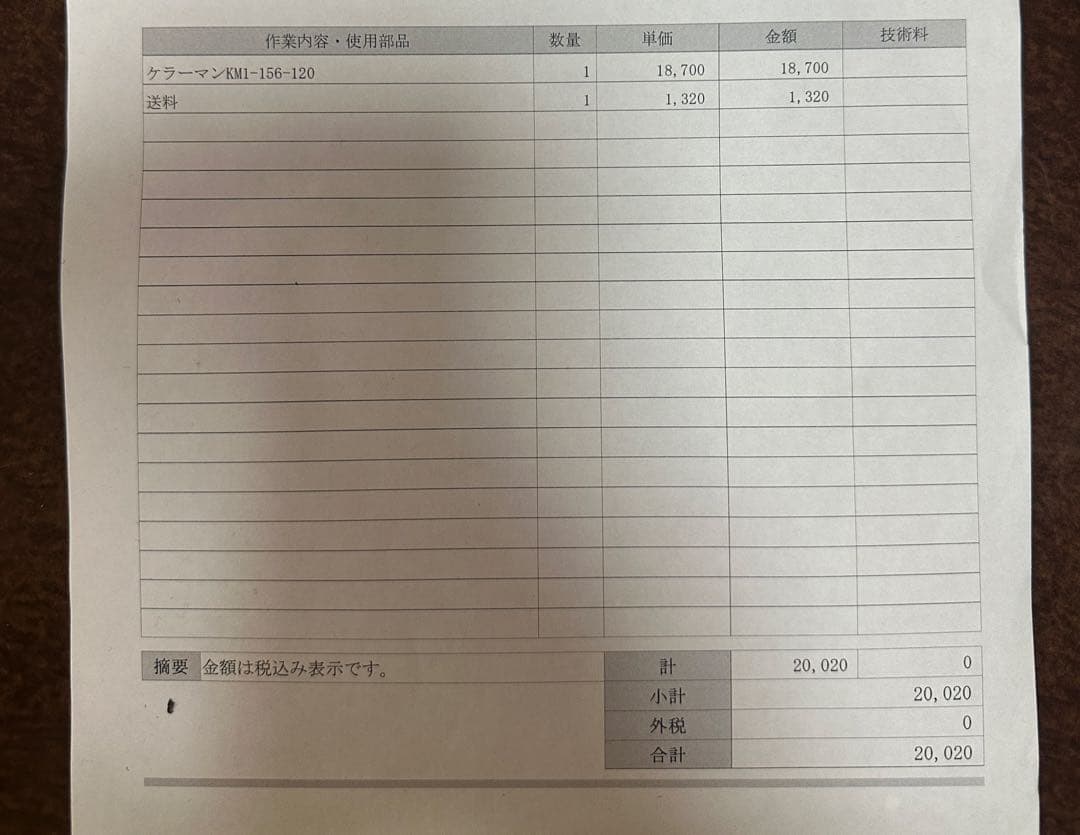 | 作業内容・使用部品 | 数量 | 単価 | 金額 | 技術料 |
|---|---|---|---|---|
| ケラーマンKM1-156-120 | 1 | 18,700 | 18,700 | |
| 送料 | 1 | 1,320 | 1,320 | |

摘要 金額は税込み表示です。

計 20,020 0
小計 20,020
外税 0
合計 20,020